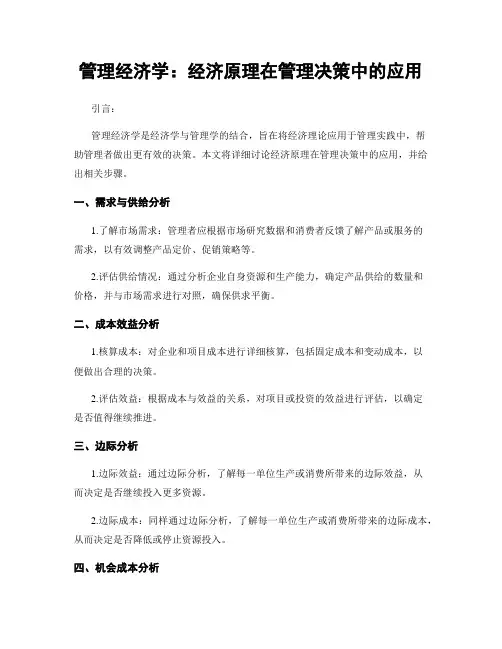 管理经济学：经济原理在管理决策中的应用

引言：

管理经济学是经济学与管理学的结合，旨在将经济理论应用于管理实践中，帮助管理者做出更有效的决策。本文将详细讨论经济原理在管理决策中的应用，并给出相关步骤。

一、需求与供给分析

1.了解市场需求：管理者应根据市场研究数据和消费者反馈了解产品或服务的需求，以有效调整产品定价、促销策略等。

2.评估供给情况：通过分析企业自身资源和生产能力，确定产品供给的数量和价格，并与市场需求进行对照，确保供求平衡。

二、成本效益分析

1.核算成本：对企业和项目成本进行详细核算，包括固定成本和变动成本，以便做出合理的决策。

2.评估效益：根据成本与效益的关系，对项目或投资的效益进行评估，以确定是否值得继续推进。

三、边际分析

1.边际效益：通过边际分析，了解每一单位生产或消费所带来的边际效益，从而决定是否继续投入更多资源。

2.边际成本：同样通过边际分析，了解每一单位生产或消费所带来的边际成本，从而决定是否降低或停止资源投入。

四、机会成本分析